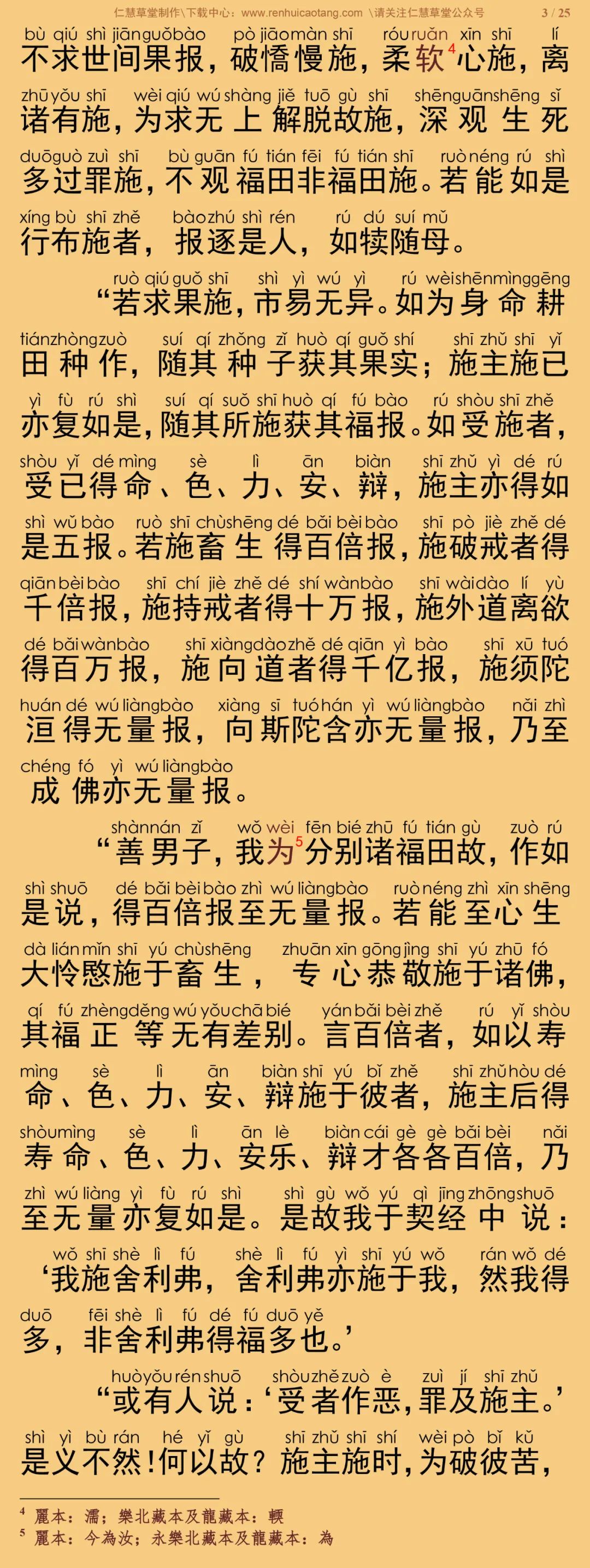 仁慧草堂制作\下载中心：www.renhuicaotang.com \请关注仁慧草堂公众号 3 / 25

bù qiú shì jiān guǒ bào pò jiāo màn shī róu ruǎn xīn shī lí
不求世间果报，破憍慢施，柔软$^4$心施，离
zhū yǒu shī wèi qiú wú shàng jiě tuō gù shī shēn guān shēng sǐ
诸有施，为求无上解脱故施，深观生死
duō guò zuì shī bù guān fú tián fēi fú tián shī ruò néng rú shì
多过罪施，不观福田非福田施。若能如是
xíng bù shī zhě bào zhú shì rén rú dú suí mǔ
行布施者，报逐是人，如犊随母。

ruò qiú guǒ shī shì yì wú yì rú wèi shēn mìng gēng
“若求果施，市易无异。如为身命耕
tián zhòng zuò suí qí zhǒng zǐ huò qí guǒ shí shī zhǔ shī yǐ
田种作，随其种子获其果实；施主施已
yì fù rú shì suí qí suǒ shī huò qí fú bào rú shòu shī zhě
亦复如是，随其所施获其福报。如受施者，
shòu yǐ dé mìng sè lì ān biàn shī zhǔ yì dé rú
受已得命、色、力、安、辩，施主亦得如
shì wǔ bào ruò shī chù shēng dé bǎi bèi bào shī pò jiè zhě dé
是五报。若施畜生得百倍报，施破戒者得
qiān bèi bào shī chí jiè zhě dé shí wàn bào shī wài dào lí yù
千倍报，施持戒者得十万报，施外道离欲
dé bǎi wàn bào shī xiàng dào zhě dé qiān yì bào shī xū tuó
得百万报，施向道者得千亿报，施须陀
huán dé wú liàng bào xiàng sī tuó hán yì wú liàng bào nǎi zhì
洹得无量报，向斯陀含亦无量报，乃至
chéng fó yì wú liàng bào
成佛亦无量报。

shàn nán zǐ wǒ wèi fēn bié zhū fú tián gù zuò rú
“善男子，我为$^5$分别诸福田故，作如
shì shuō dé bǎi bèi bào zhì wú liàng bào ruò néng zhì xīn shēng
是说，得百倍报至无量报。若能至心生
dà lián mǐn shī yú chù shēng zhuān xīn gōng jìng shī yú zhū fó
大怜愍施于畜生，专心恭敬施于诸佛，
qí fú zhèng děng wú yǒu chā bié yán bǎi bèi zhě rú yǐ shòu
其福正等无有差别。言百倍者，如以寿
mìng sè lì ān biàn shī yú bǐ zhě shī zhǔ hòu dé
命、色、力、安、辩施于彼者，施主后得
shòu mìng sè lì ān lè biàn cái gè gè bǎi bèi nǎi
寿命、色、力、安乐、辩才各各百倍，乃
zhì wú liàng yì fù rú shì shì gù wǒ yú qì jīng zhōng shuō
至无量亦复如是。是故我于契经中说：
wǒ shī shè lì fú shè lì fú yì shī yú wǒ rán wǒ dé
‘我施舍利弗，舍利弗亦施于我，然我得
duō fēi shè lì fú dé fú duō yě
多，非舍利弗得福多也。’

huò yǒu rén shuō shòu zhě zuò è zuì jí shī zhǔ
“或有人说：‘受者作恶，罪及施主。’
shì yì bù rán hé yǐ gù shī zhǔ shī shí wèi pò bǐ kǔ
是义不然！何以故？施主施时，为破彼苦，

$^4$ 麗本：濡；樂北藏本及龍藏本：輭
$^5$ 麗本：今為汝；永樂北藏本及龍藏本：為